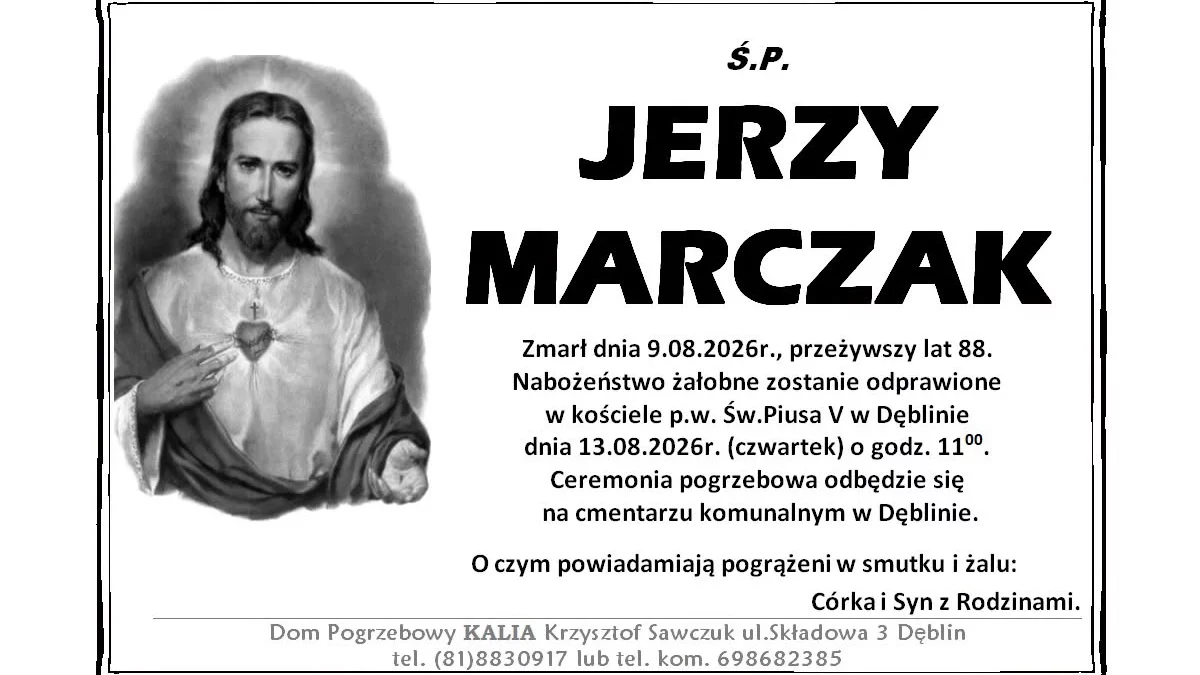 Ś.P.

JERZY

MARCZAK

Zmarł dnia 9.08.2026r., przeżywszy lat 88.
Nabożeństwo żałobne zostanie odprawione
w kościele p.w. Św.Piusa V w Dęblinie
dnia 13.08.2026r. (czwartek) o godz. $11^{00}$.
Ceremonia pogrzebowa odbędzie się
na cmentarzu komunalnym w Dęblinie.

O czym powiadamiają pogrążeni w smutku i żalu:

Córka i Syn z Rodzinami.

Dom Pogrzebowy KALIA Krzysztof Sawczuk ul.Składowa 3 Dęblin
tel. (81)8830917 lub tel. kom. 698682385